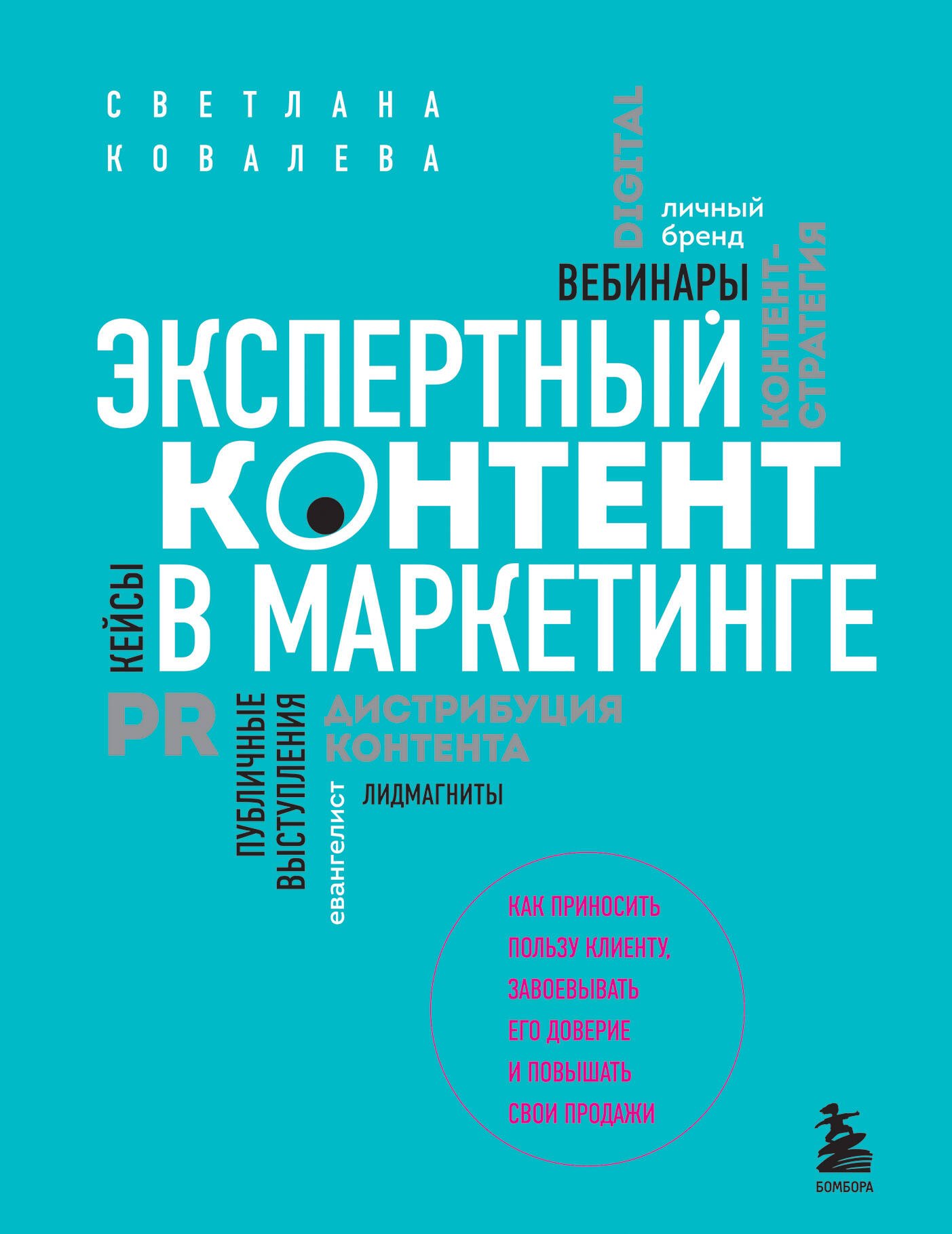 СВЕТЛАНА
КОВАЛЕВА

DIGITAL

личный бренд

ВЕБИНАРЫ

КОНТЕНТ-СТРАТЕГИЯ

ЭКСПЕРТНЫЙ КОНТЕНТ В МАРКЕТИНГЕ

КЕЙСЫ

PR

ПУБЛИЧНЫЕ ВЫСТУПЛЕНИЯ

ДИСТРИБУЦИЯ КОНТЕНТА

евангелист

ЛИДМАГНИТЫ

КАК ПРИНОСИТЬ ПОЛЬЗУ КЛИЕНТУ, ЗАВОЕВЫВАТЬ ЕГО ДОВЕРИЕ И ПОВЫШАТЬ СВОИ ПРОДАЖИ

БОМБОРА